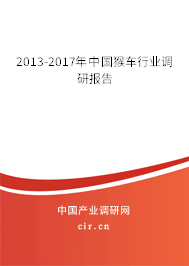 2013-2017年中国猴车行业调研报告

中国产业调研网
cir.cn